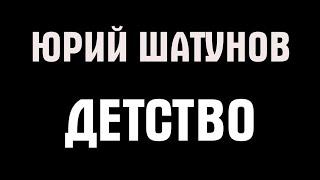 ЮРИЙ ШАТУНОВ

ДЕТСТВО